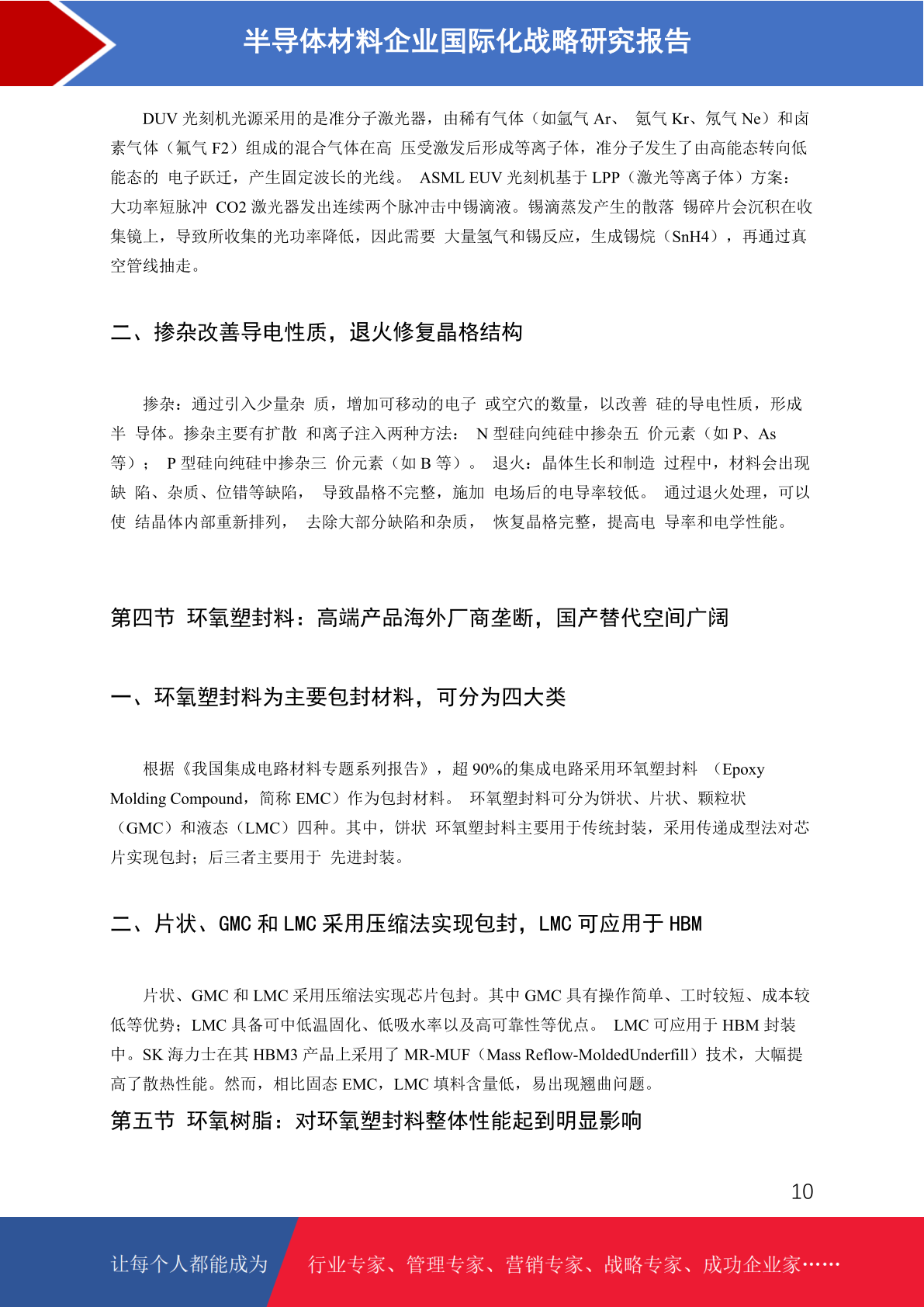 半导体材料企业国际化战略研究报告

DUV 光刻机光源采用的是准分子激光器，由稀有气体（如氩气 Ar、 氪气 Kr、氖气 Ne）和卤素气体（氟气 F2）组成的混合气体在高 压受激发后形成等离子体，准分子发生了由高能态转向低能态的 电子跃迁，产生固定波长的光线。 ASML EUV 光刻机基于 LPP（激光等离子体）方案：大功率短脉冲 CO2 激光器发出连续两个脉冲击中锡滴液。锡滴蒸发产生的散落 锡碎片会沉积在收集镜上，导致所收集的光功率降低，因此需要 大量氢气和锡反应，生成锡烷（SnH4），再通过真空管线抽走。

二、掺杂改善导电性质，退火修复晶格结构

掺杂：通过引入少量杂 质，增加可移动的电子 或空穴的数量，以改善 硅的导电性质，形成半 导体。掺杂主要有扩散 和离子注入两种方法： N 型硅向纯硅中掺杂五 价元素（如 P、As 等）； P 型硅向纯硅中掺杂三 价元素（如 B 等）。 退火：晶体生长和制造 过程中，材料会出现缺 陷、杂质、位错等缺陷， 导致晶格不完整，施加 电场后的电导率较低。 通过退火处理，可以使 结晶体内部重新排列， 去除大部分缺陷和杂质， 恢复晶格完整，提高电 导率和电学性能。

第四节 环氧塑封料：高端产品海外厂商垄断，国产替代空间广阔

一、环氧塑封料为主要包封材料，可分为四大类

根据《我国集成电路材料专题系列报告》，超 90%的集成电路采用环氧塑封料 （Epoxy Molding Compound，简称 EMC）作为包封材料。 环氧塑封料可分为饼状、片状、颗粒状（GMC）和液态（LMC）四种。其中，饼状 环氧塑封料主要用于传统封装，采用传递成型法对芯片实现包封；后三者主要用于 先进封装。

二、片状、GMC 和 LMC 采用压缩法实现包封，LMC 可应用于 HBM

片状、GMC 和 LMC 采用压缩法实现芯片包封。其中 GMC 具有操作简单、工时较短、成本较低等优势；LMC 具备可中低温固化、低吸水率以及高可靠性等优点。 LMC 可应用于 HBM 封装中。SK 海力士在其 HBM3 产品上采用了 MR-MUF（Mass Reflow-MoldedUnderfill）技术，大幅提高了散热性能。然而，相比固态 EMC，LMC 填料含量低，易出现翘曲问题。

第五节 环氧树脂：对环氧塑封料整体性能起到明显影响

10

让每个人都能成为 行业专家、管理专家、营销专家、战略专家、成功企业家……